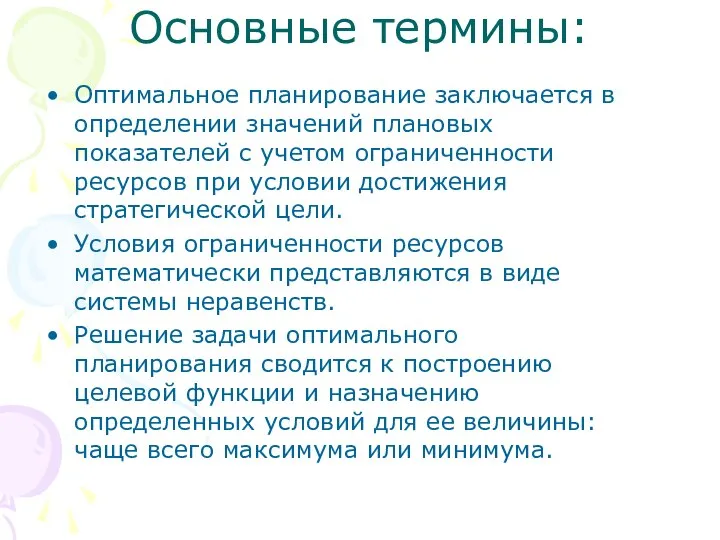 Основные термины:

• Оптимальное планирование заключается в определении значений плановых показателей с учетом ограниченности ресурсов при условии достижения стратегической цели.

• Условия ограниченности ресурсов математически представляются в виде системы неравенств.

• Решение задачи оптимального планирования сводится к построению целевой функции и назначению определенных условий для ее величины: чаще всего максимума или минимума.